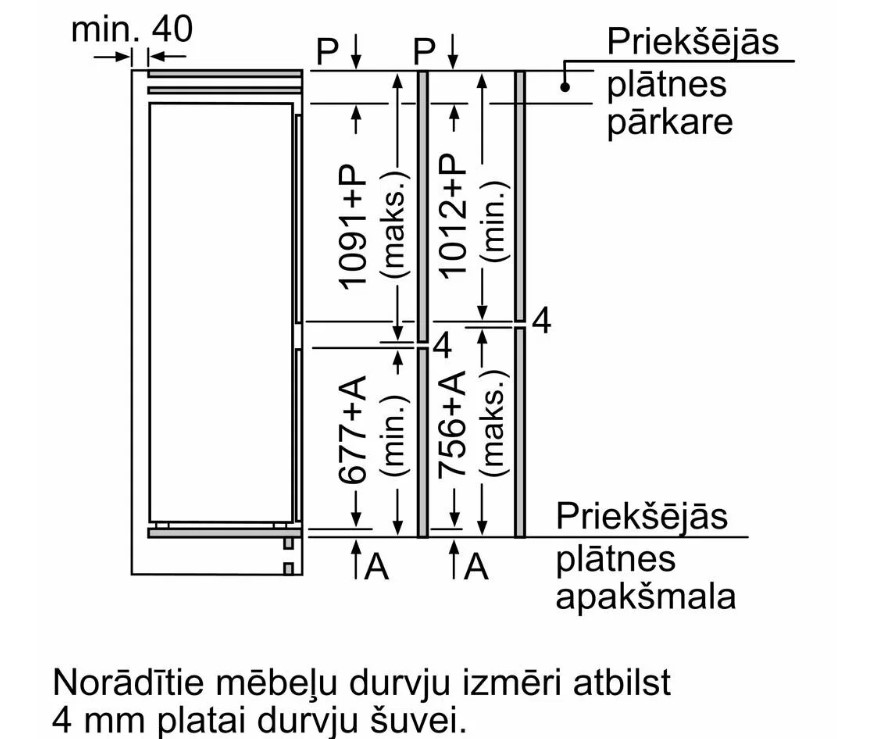 min. 40

P P

Priekšējās plātnes pārkare

1091+P (maks.)

1012+P (min.)

4

4

677+A (min.)

756+A (maks.)

Priekšējās plātnes apakšmala

A A

Norādītie mēbeļu durvju izmēri atbilst 4 mm platai durvju šuvei.